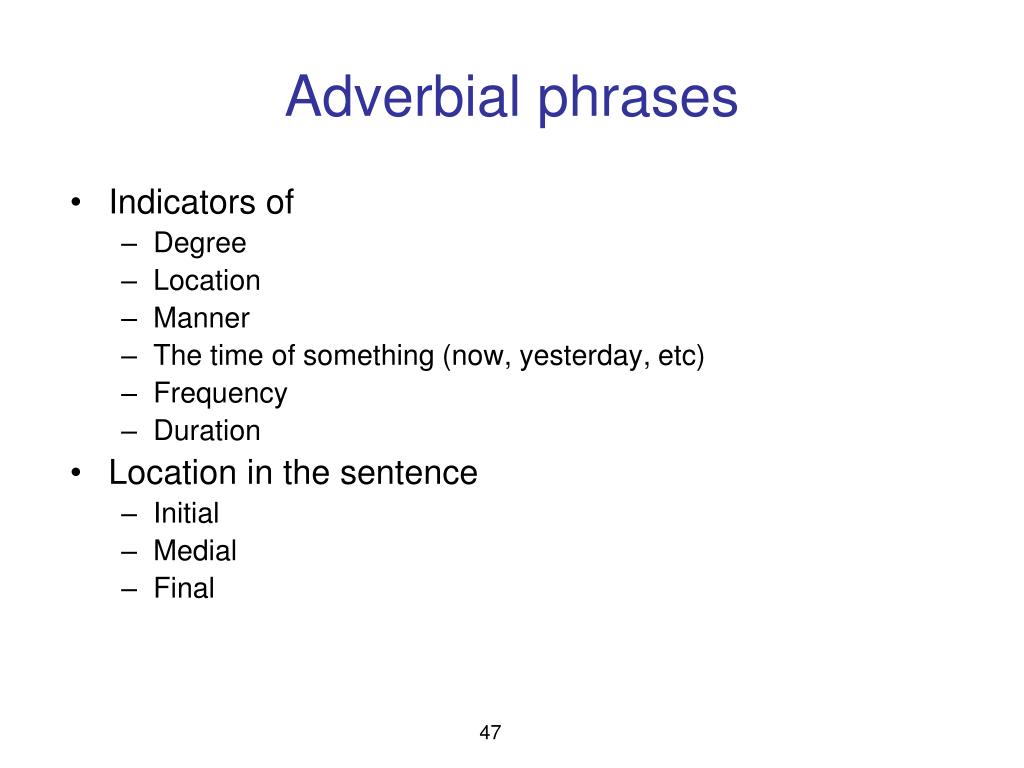 Adverbial phrases

• Indicators of
  – Degree
  – Location
  – Manner
  – The time of something (now, yesterday, etc)
  – Frequency
  – Duration
• Location in the sentence
  – Initial
  – Medial
  – Final

47